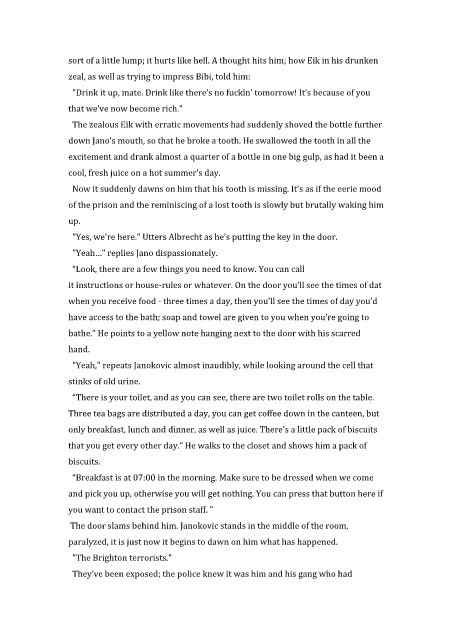 sort of a little lump; it hurts like hell. A thought hits him; how Eik in his drunken zeal, as well as trying to impress Bibi, told him:

"Drink it up, mate. Drink like there's no fuckin' tomorrow! It's because of you that we've now become rich."

The zealous Eik with erratic movements had suddenly shoved the bottle further down Jano's mouth, so that he broke a tooth. He swallowed the tooth in all the excitement and drank almost a quarter of a bottle in one big gulp, as had it been a cool, fresh juice on a hot summer's day.

Now it suddenly dawns on him that his tooth is missing. It's as if the eerie mood of the prison and the reminiscing of a lost tooth is slowly but brutally waking him up.

"Yes, we're here." Utters Albrecht as he's putting the key in the door.

"Yeah..." replies Jano dispassionately.

"Look, there are a few things you need to know. You can call it instructions or house-rules or whatever. On the door you'll see the times of dat when you receive food - three times a day, then you'll see the times of day you'd have access to the bath; soap and towel are given to you when you're going to bathe." He points to a yellow note hanging next to the door with his scarred hand.

"Yeah," repeats Janokovic almost inaudibly, while looking around the cell that stinks of old urine.

"There is your toilet, and as you can see, there are two toilet rolls on the table. Three tea bags are distributed a day, you can get coffee down in the canteen, but only breakfast, lunch and dinner, as well as juice. There's a little pack of biscuits that you get every other day." He walks to the closet and shows him a pack of biscuits.

"Breakfast is at 07:00 in the morning. Make sure to be dressed when we come and pick you up, otherwise you will get nothing. You can press that button here if you want to contact the prison staff. "

The door slams behind him. Janokovic stands in the middle of the room, paralyzed, it is just now it begins to dawn on him what has happened.

"The Brighton terrorists."

They've been exposed; the police knew it was him and his gang who had